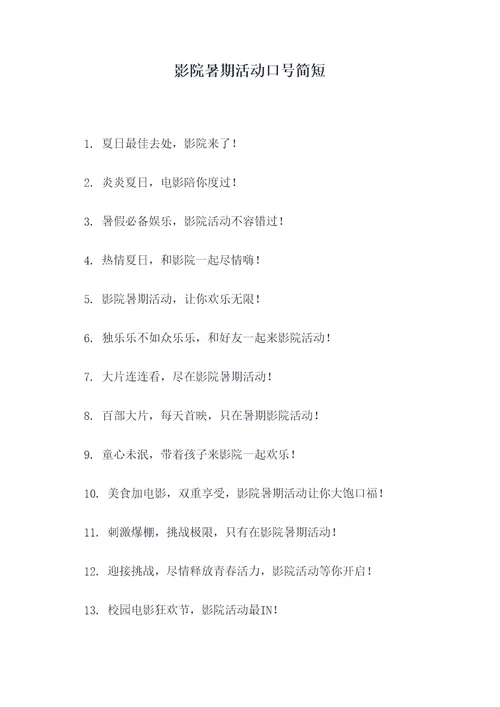 影院暑期活动口号简短

1. 夏日最佳去处，影院来了！

2. 炎炎夏日，电影陪你度过！

3. 暑假必备娱乐，影院活动不容错过！

4. 热情夏日，和影院一起尽情嗨！

5. 影院暑期活动，让你欢乐无限！

6. 独乐乐不如众乐乐，和好友一起来影院活动！

7. 大片连连看，尽在影院暑期活动！

8. 百部大片，每天首映，只在暑期影院活动！

9. 童心未泯，带着孩子来影院一起欢乐！

10. 美食加电影，双重享受，影院暑期活动让你大饱口福！

11. 刺激爆棚，挑战极限，只有在影院暑期活动！

12. 迎接挑战，尽情释放青春活力，影院活动等你开启！

13. 校园电影狂欢节，影院活动最IN！